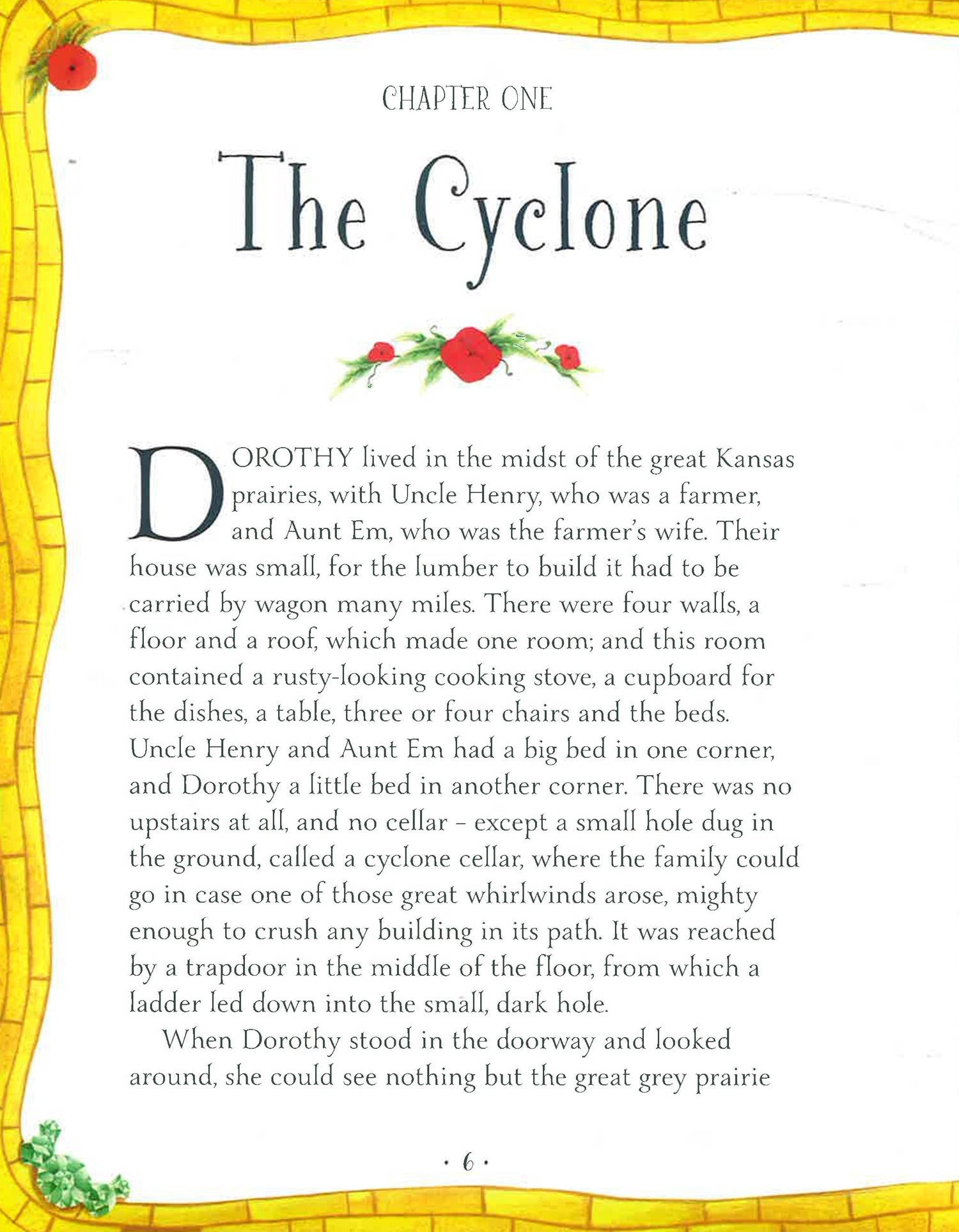 CHAPTER ONE

The Cyclone

DOROTHY lived in the midst of the great Kansas prairies, with Uncle Henry, who was a farmer, and Aunt Em, who was the farmer's wife. Their house was small, for the lumber to build it had to be carried by wagon many miles. There were four walls, a floor and a roof, which made one room; and this room contained a rusty-looking cooking stove, a cupboard for the dishes, a table, three or four chairs and the beds. Uncle Henry and Aunt Em had a big bed in one corner, and Dorothy a little bed in another corner. There was no upstairs at all, and no cellar – except a small hole dug in the ground, called a cyclone cellar, where the family could go in case one of those great whirlwinds arose, mighty enough to crush any building in its path. It was reached by a trapdoor in the middle of the floor, from which a ladder led down into the small, dark hole.

When Dorothy stood in the doorway and looked around, she could see nothing but the great grey prairie

· 6 ·